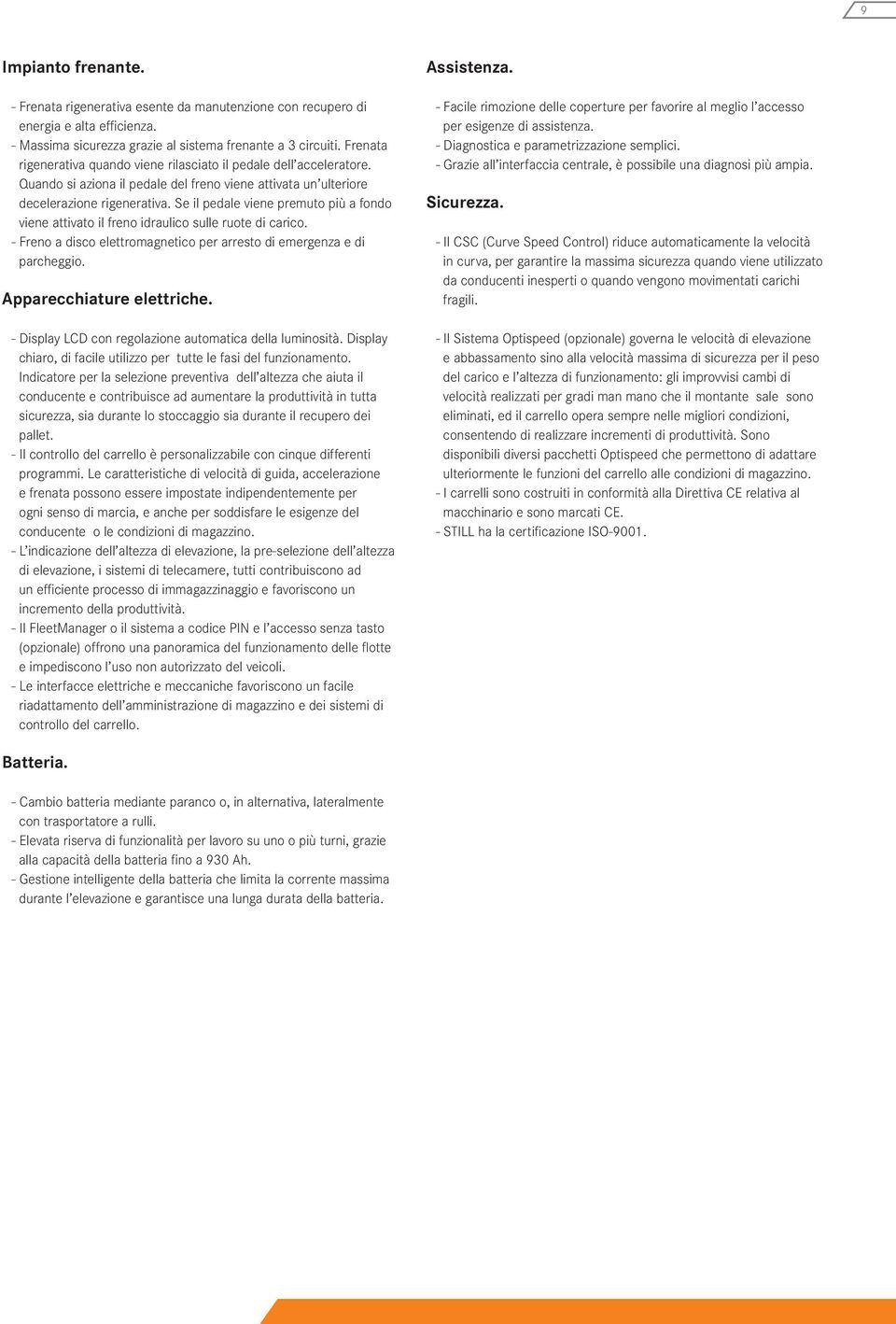 9

Impianto frenante.

- Frenata rigenerativa esente da manutenzione con recupero di energia e alta efficienza.
- Massima sicurezza grazie al sistema frenante a 3 circuiti. Frenata rigenerativa quando viene rilasciato il pedale dell'acceleratore. Quando si aziona il pedale del freno viene attivata un'ulteriore decelerazione rigenerativa. Se il pedale viene premuto più a fondo viene attivato il freno idraulico sulle ruote di carico.
- Freno a disco elettromagnetico per arresto di emergenza e di parcheggio.

Apparecchiature elettriche.

- Display LCD con regolazione automatica della luminosità. Display chiaro, di facile utilizzo per tutte le fasi del funzionamento. Indicatore per la selezione preventiva dell'altezza che aiuta il conducente e contribuisce ad aumentare la produttività in tutta sicurezza, sia durante lo stoccaggio sia durante il recupero dei pallet.
- Il controllo del carrello è personalizzabile con cinque differenti programmi. Le caratteristiche di velocità di guida, accelerazione e frenata possono essere impostate indipendentemente per ogni senso di marcia, e anche per soddisfare le esigenze del conducente o le condizioni di magazzino.
- L'indicazione dell'altezza di elevazione, la pre-selezione dell'altezza di elevazione, i sistemi di telecamere, tutti contribuiscono ad un efficiente processo di immagazzinaggio e favoriscono un incremento della produttività.
- Il FleetManager o il sistema a codice PIN e l'accesso senza tasto (opzionale) offrono una panoramica del funzionamento delle flotte e impediscono l'uso non autorizzato del veicoli.
- Le interfacce elettriche e meccaniche favoriscono un facile riadattamento dell'amministrazione di magazzino e dei sistemi di controllo del carrello.

Batteria.

- Cambio batteria mediante paranco o, in alternativa, lateralmente con trasportatore a rulli.
- Elevata riserva di funzionalità per lavoro su uno o più turni, grazie alla capacità della batteria fino a 930 Ah.
- Gestione intelligente della batteria che limita la corrente massima durante l'elevazione e garantisce una lunga durata della batteria.

Assistenza.

- Facile rimozione delle coperture per favorire al meglio l'accesso per esigenze di assistenza.
- Diagnostica e parametrizzazione semplici.
- Grazie all'interfaccia centrale, è possibile una diagnosi più ampia.

Sicurezza.

- Il CSC (Curve Speed Control) riduce automaticamente la velocità in curva, per garantire la massima sicurezza quando viene utilizzato da conducenti inesperti o quando vengono movimentati carichi fragili.

- Il Sistema Optispeed (opzionale) governa le velocità di elevazione e abbassamento sino alla velocità massima di sicurezza per il peso del carico e l'altezza di funzionamento: gli improvvisi cambi di velocità realizzati per gradi man mano che il montante sale sono eliminati, ed il carrello opera sempre nelle migliori condizioni, consentendo di realizzare incrementi di produttività. Sono disponibili diversi pacchetti Optispeed che permettono di adattare ulteriormente le funzioni del carrello alle condizioni di magazzino.
- I carrelli sono costruiti in conformità alla Direttiva CE relativa al macchinario e sono marcati CE.
- STILL ha la certificazione ISO-9001.